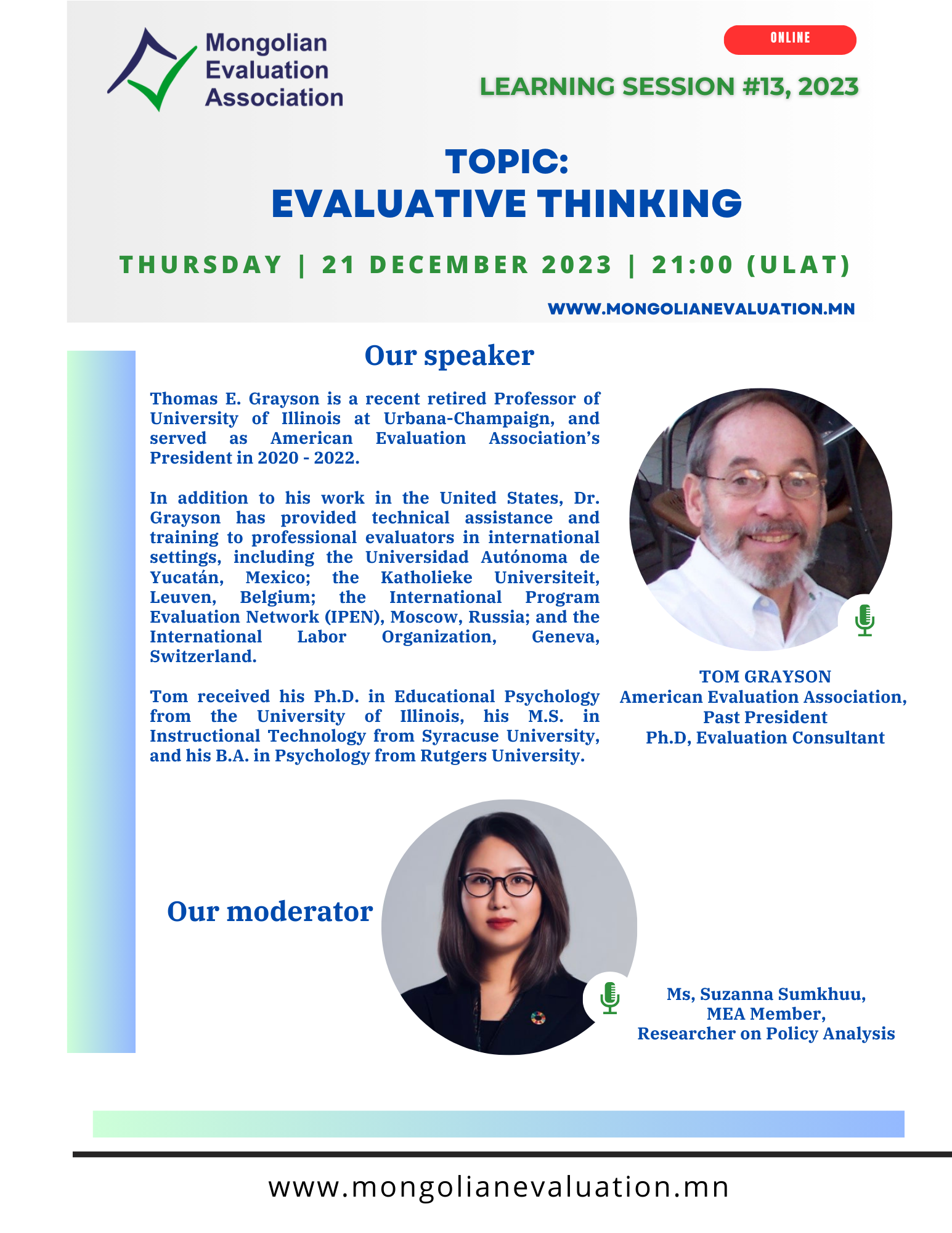 Mongolian Evaluation Association

ONLINE

LEARNING SESSION #13, 2023

TOPIC:
EVALUATIVE THINKING

THURSDAY | 21 DECEMBER 2023 | 21:00 (ULAT)

WWW.MONGOLIANEVALUATION.MN

Our speaker

Thomas E. Grayson is a recent retired Professor of University of Illinois at Urbana-Champaign, and served as American Evaluation Association's President in 2020 - 2022.

In addition to his work in the United States, Dr. Grayson has provided technical assistance and training to professional evaluators in international settings, including the Universidad Autónoma de Yucatán, Mexico; the Katholieke Universiteit, Leuven, Belgium; the International Program Evaluation Network (IPEN), Moscow, Russia; and the International Labor Organization, Geneva, Switzerland.

Tom received his Ph.D. in Educational Psychology from the University of Illinois, his M.S. in Instructional Technology from Syracuse University, and his B.A. in Psychology from Rutgers University.

TOM GRAYSON
American Evaluation Association,
Past President
Ph.D, Evaluation Consultant

Our moderator

Ms, Suzanna Sumkhuu,
MEA Member,
Researcher on Policy Analysis

www.mongolianevaluation.mn